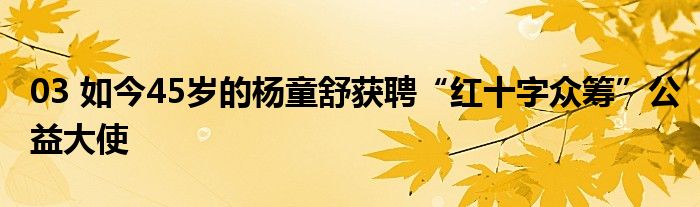 03 如今45岁的杨童舒获聘“红十字众筹”公益大使